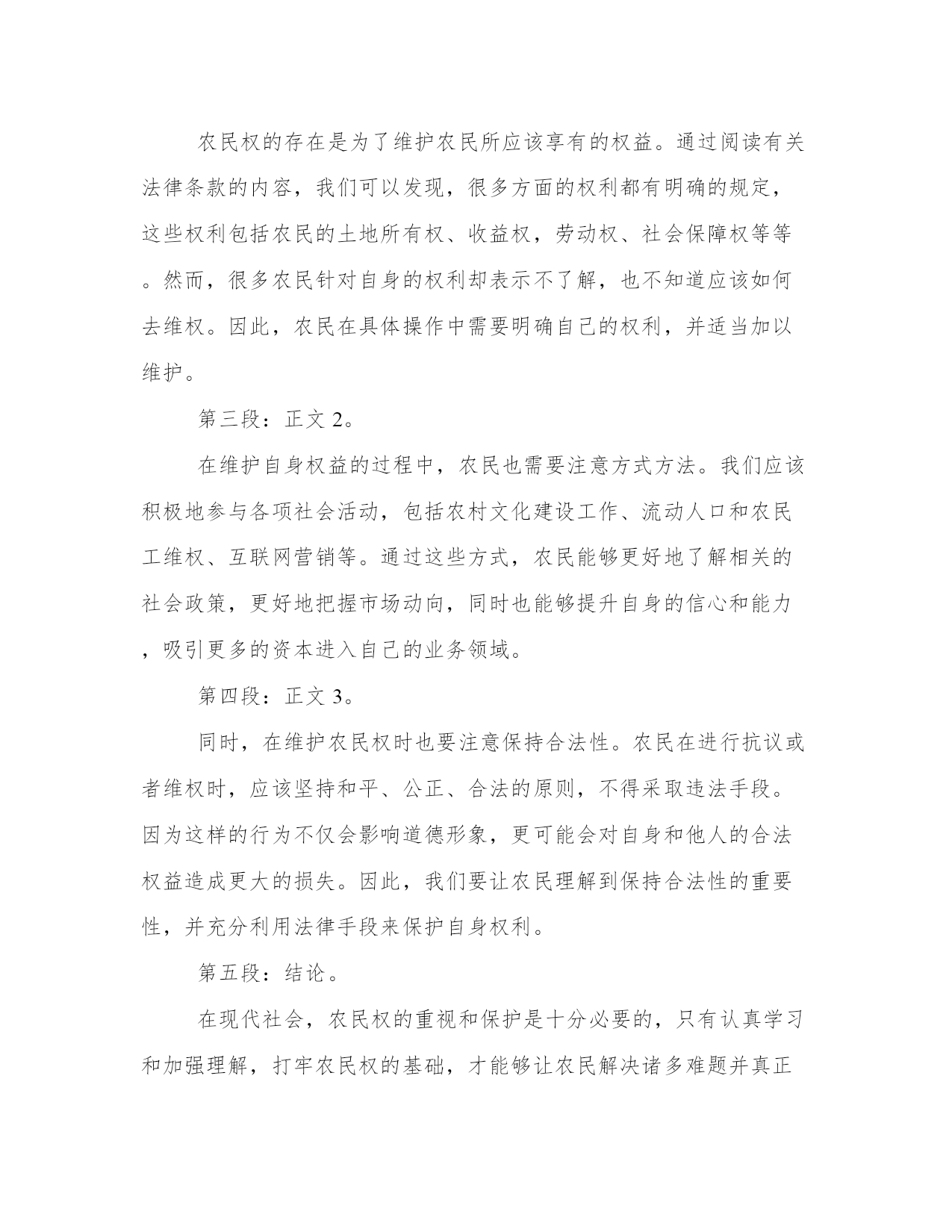 农民权的存在是为了维护农民所应该享有的权益。通过阅读有关法律条款的内容，我们可以发现，很多方面的权利都有明确的规定，这些权利包括农民的土地所有权、收益权，劳动权、社会保障权等等。然而，很多农民针对自身的权利却表示不了解，也不知道应该如何去维权。因此，农民在具体操作中需要明确自己的权利，并适当加以维护。

第三段：正文 2。

在维护自身权益的过程中，农民也需要注意方式方法。我们应该积极地参与各项社会活动，包括农村文化建设工作、流动人口和农民工维权、互联网营销等。通过这些方式，农民能够更好地了解相关的社会政策，更好地把握市场动向，同时也能够提升自身的信心和能力，吸引更多的资本进入自己的业务领域。

第四段：正文 3。

同时，在维护农民权时也要注意保持合法性。农民在进行抗议或者维权时，应该坚持和平、公正、合法的原则，不得采取违法手段。因为这样的行为不仅会影响道德形象，更可能会对自身和他人的合法权益造成更大的损失。因此，我们要让农民理解到保持合法性的重要性，并充分利用法律手段来保护自身权利。

第五段：结论。

在现代社会，农民权的重视和保护是十分必要的，只有认真学习和加强理解，打牢农民权的基础，才能够让农民解决诸多难题并真正